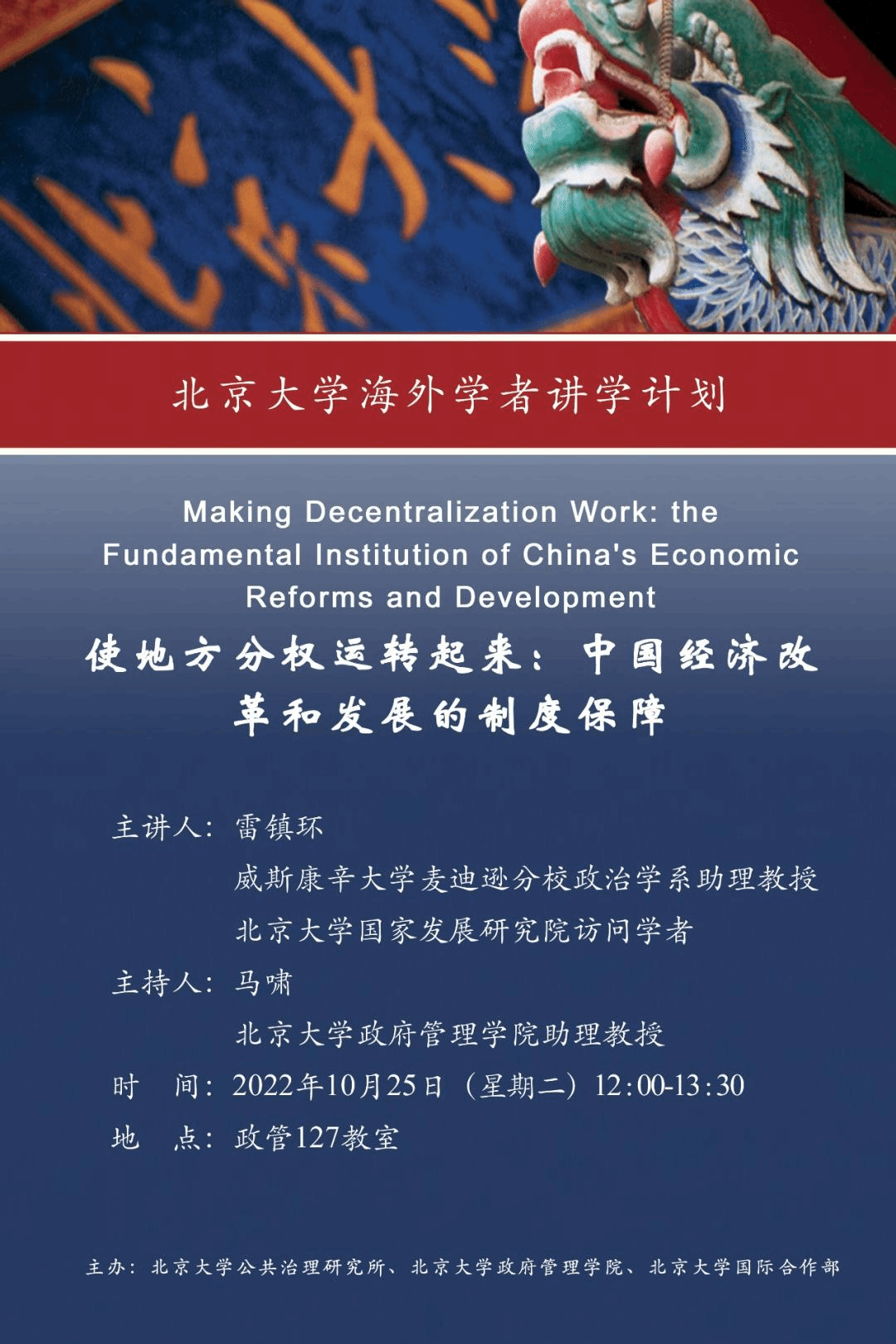 北京大学海外学者讲学计划

Making Decentralization Work: the Fundamental Institution of China's Economic Reforms and Development

使地方分权运转起来：中国经济改革和发展的制度保障

主讲人：雷镇环
威斯康辛大学麦迪逊分校政治学系助理教授
北京大学国家发展研究院访问学者

主持人：马啸
北京大学政府管理学院助理教授

时　间：2022年10月25日（星期二）12:00-13:30

地　点：政管127教室

主办：北京大学公共治理研究所、北京大学政府管理学院、北京大学国际合作部